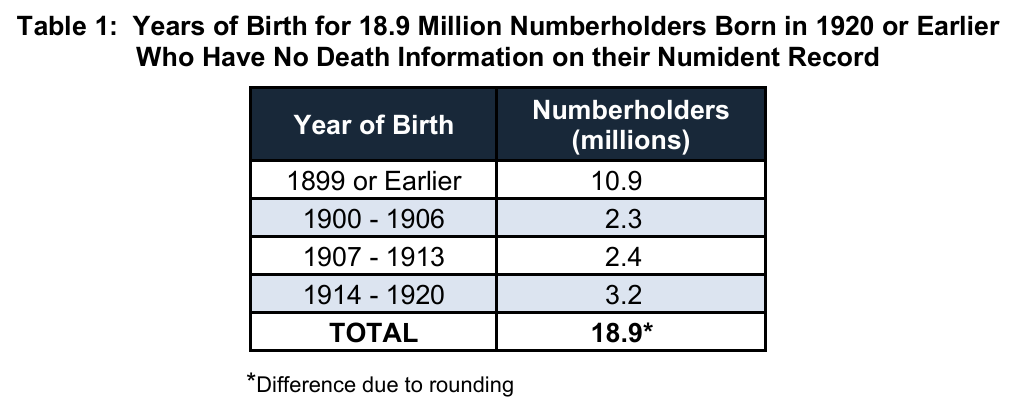 Table 1: Years of Birth for 18.9 Million Numberholders Born in 1920 or Earlier Who Have No Death Information on their Numident Record

| Year of Birth | Numberholders (millions) |
|---|---|
| 1899 or Earlier | 10.9 |
| 1900 - 1906 | 2.3 |
| 1907 - 1913 | 2.4 |
| 1914 - 1920 | 3.2 |
| TOTAL | 18.9* |

*Difference due to rounding